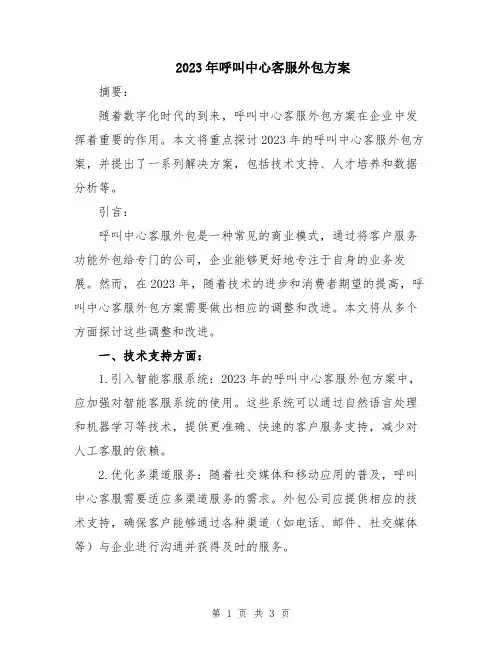 2023年呼叫中心客服外包方案

摘要：

随着数字化时代的到来，呼叫中心客服外包方案在企业中发挥着重要的作用。本文将重点探讨2023年的呼叫中心客服外包方案，并提出了一系列解决方案，包括技术支持、人才培养和数据分析等。

引言：

呼叫中心客服外包是一种常见的商业模式，通过将客户服务功能外包给专门的公司，企业能够更好地专注于自身的业务发展。然而，在2023年，随着技术的进步和消费者期望的提高，呼叫中心客服外包方案需要做出相应的调整和改进。本文将从多个方面探讨这些调整和改进。

一、技术支持方面：

1.引入智能客服系统：2023年的呼叫中心客服外包方案中，应加强对智能客服系统的使用。这些系统可以通过自然语言处理和机器学习等技术，提供更准确、快速的客户服务支持，减少对人工客服的依赖。

2.优化多渠道服务：随着社交媒体和移动应用的普及，呼叫中心客服需要适应多渠道服务的需求。外包公司应提供相应的技术支持，确保客户能够通过各种渠道（如电话、邮件、社交媒体等）与企业进行沟通并获得及时的服务。

第 1 页 共 3 页